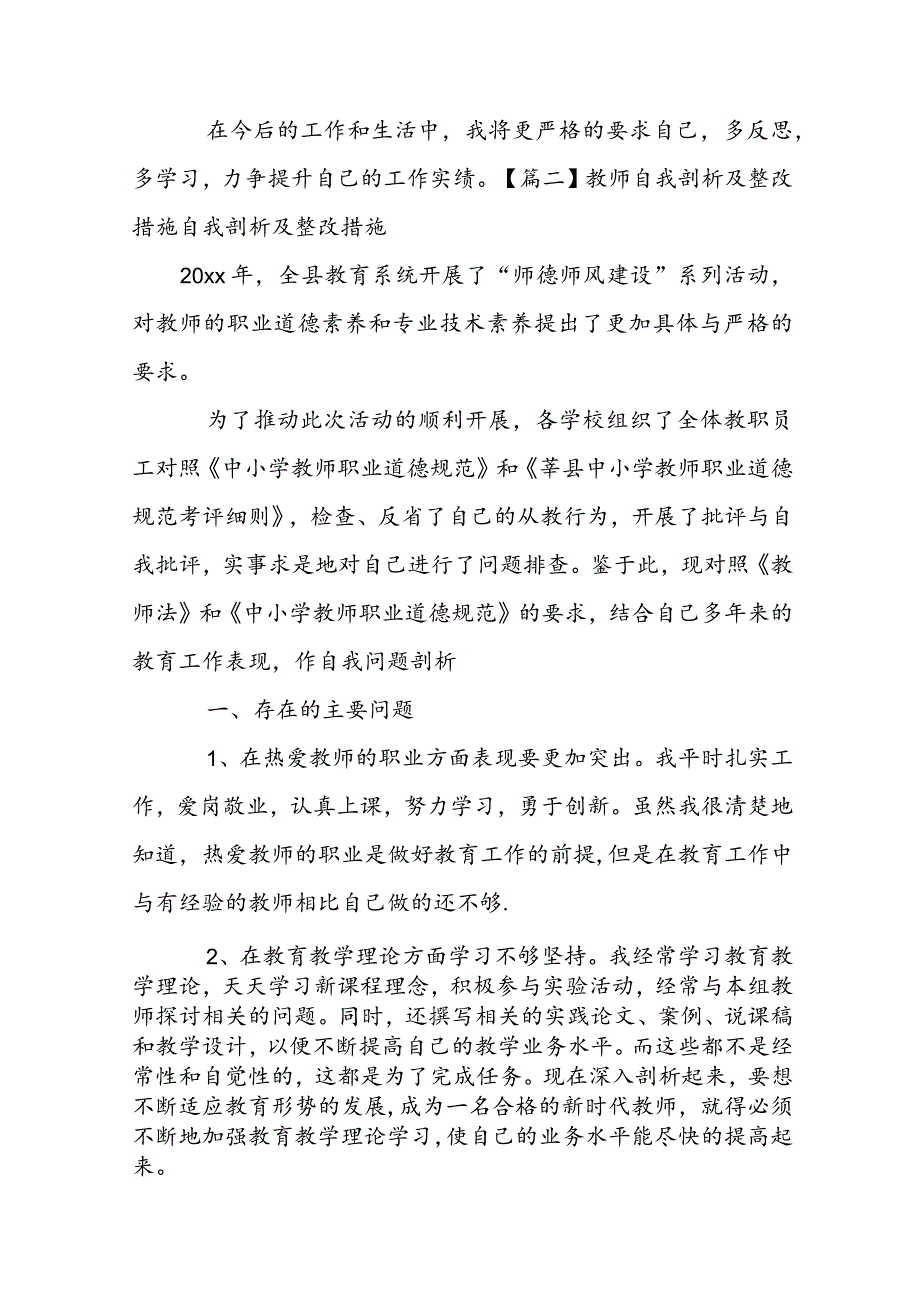 在今后的工作和生活中，我将更严格的要求自己，多反思，多学习，力争提升自己的工作实绩。【篇二】教师自我剖析及整改措施自我剖析及整改措施

20xx年，全县教育系统开展了“师德师风建设”系列活动，对教师的职业道德素养和专业技术素养提出了更加具体与严格的要求。

为了推动此次活动的顺利开展，各学校组织了全体教职员工对照《中小学教师职业道德规范》和《莘县中小学教师职业道德规范考评细则》，检查、反省了自己的从教行为，开展了批评与自我批评，实事求是地对自己进行了问题排查。鉴于此，现对照《教师法》和《中小学教师职业道德规范》的要求，结合自己多年来的教育工作表现，作自我问题剖析

一、存在的主要问题

1、在热爱教师的职业方面表现要更加突出。我平时扎实工作，爱岗敬业，认真上课，努力学习，勇于创新。虽然我很清楚地知道，热爱教师的职业是做好教育工作的前提，但是在教育工作中与有经验的教师相比自己做的还不够.

2、在教育教学理论方面学习不够坚持。我经常学习教育教学理论，天天学习新课程理念，积极参与实验活动，经常与本组教师探讨相关的问题。同时，还撰写相关的实践论文、案例、说课稿和教学设计，以便不断提高自己的教学业务水平。而这些都不是经常性和自觉性的，这都是为了完成任务。现在深入剖析起来，要想不断适应教育形势的发展，成为一名合格的新时代教师，就得必须不断地加强教育教学理论学习，使自己的业务水平能尽快的提高起来。